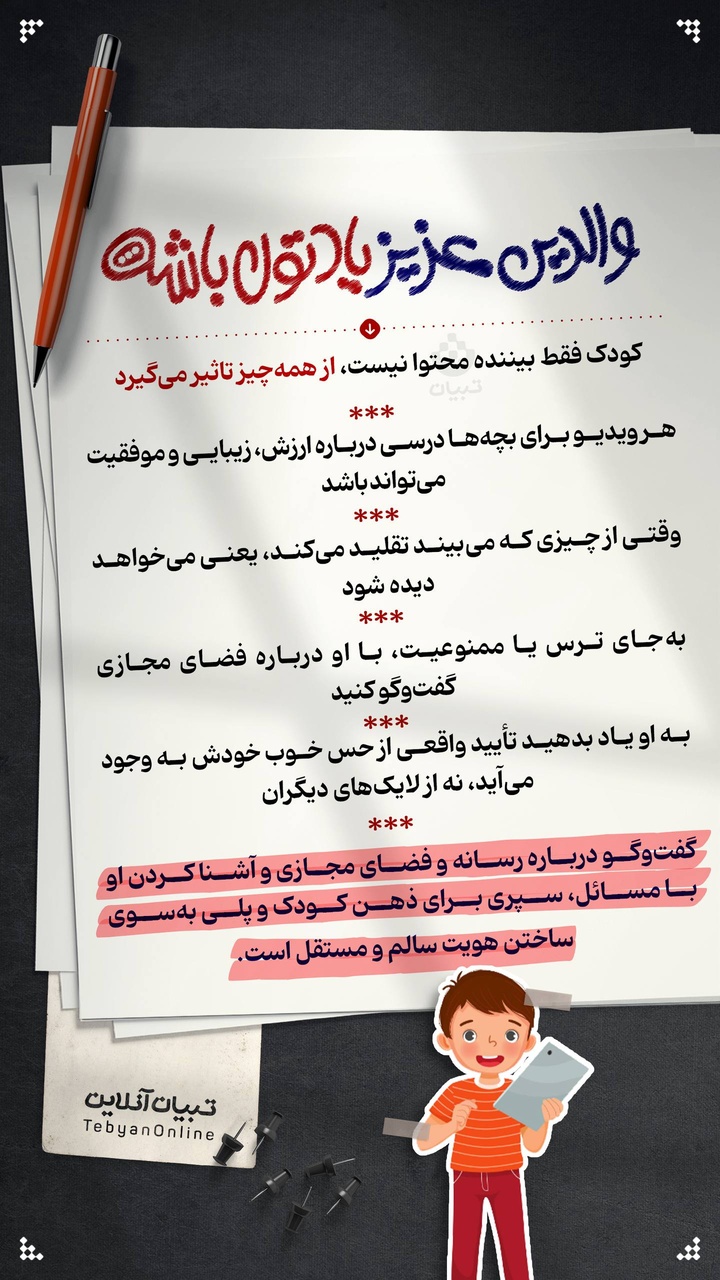 والدین عزیز یادتون باشه

کودک فقط بیننده محتوا نیست، از همه‌چیز تاثیر می‌گیرد

تبیان

***

هر ویدیو برای بچه‌ها درسی درباره ارزش، زیبایی و موفقیت می‌تواند باشد

***

وقتی از چیزی که می‌بیند تقلید می‌کند، یعنی می‌خواهد دیده شود

***

به‌جای ترس یا ممنوعیت، با او درباره فضای مجازی گفت‌وگو کنید

***

به او یاد بدهید تأیید واقعی از حس خوب خودش به وجود می‌آید، نه از لایک‌های دیگران

***

گفت‌وگو درباره رسانه و فضای مجازی و آشنا کردن او با مسائل، سپری برای ذهن کودک و پلی به‌سوی ساختن هویت سالم و مستقل است.

تبیان آنلاین
TebyanOnline